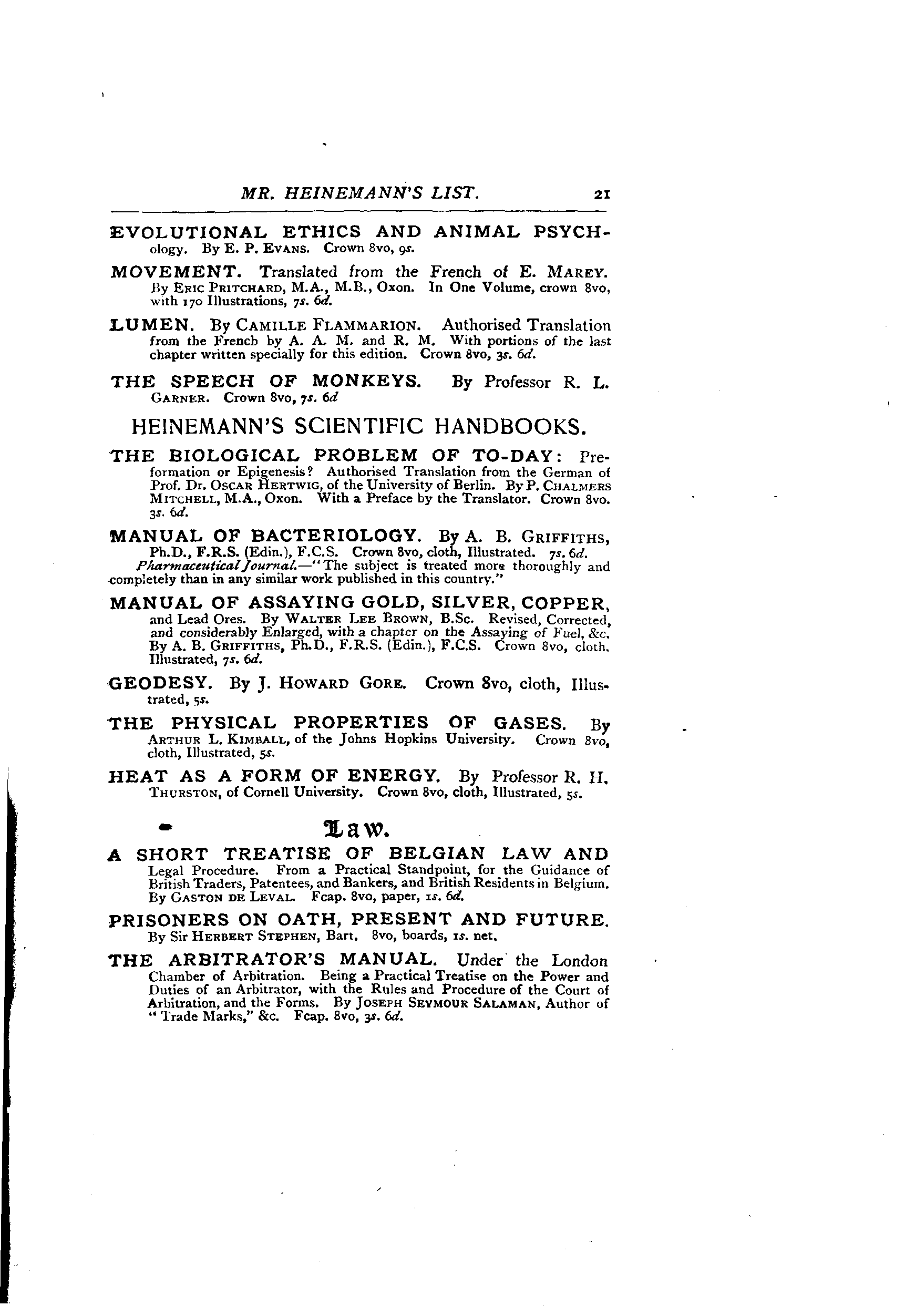 MR. HEINEMANN'S LIST. 21

EVOLUTIONAL ETHICS AND ANIMAL PSYCHology. By E. P. EVANS. Crown 8vo, 9s.

MOVEMENT. Translated from the French of E. MAREY. By ERIC PRITCHARD, M.A., M.B., Oxon. In One Volume, crown 8vo, with 170 Illustrations, 7s. 6d.

LUMEN. By CAMILLE FLAMMARION. Authorised Translation from the French by A. A. M. and R. M. With portions of the last chapter written specially for this edition. Crown 8vo, 3s. 6d.

THE SPEECH OF MONKEYS. By Professor R. L. GARNER. Crown 8vo, 7s. 6d

HEINEMANN'S SCIENTIFIC HANDBOOKS.

THE BIOLOGICAL PROBLEM OF TO-DAY: Preformation or Epigenesis? Authorised Translation from the German of Prof. Dr. OSCAR HERTWIG, of the University of Berlin. By P. CHALMERS MITCHELL, M.A., Oxon. With a Preface by the Translator. Crown 8vo. 3s. 6d.

MANUAL OF BACTERIOLOGY. By A. B. GRIFFITHS, Ph.D., F.R.S. (Edin.), F.C.S. Crown 8vo, cloth, Illustrated. 7s. 6d.
Pharmaceutical Journal.—"The subject is treated more thoroughly and completely than in any similar work published in this country."

MANUAL OF ASSAYING GOLD, SILVER, COPPER, and Lead Ores. By WALTER LEE BROWN, B.Sc. Revised, Corrected, and considerably Enlarged, with a chapter on the Assaying of Fuel, &c. By A. B. GRIFFITHS, Ph.D., F.R.S. (Edin.), F.C.S. Crown 8vo, cloth. Illustrated, 7s. 6d.

GEODESY. By J. HOWARD GORE. Crown 8vo, cloth, Illustrated, 5s.

THE PHYSICAL PROPERTIES OF GASES. By ARTHUR L. KIMBALL, of the Johns Hopkins University. Crown 8vo, cloth, Illustrated, 5s.

HEAT AS A FORM OF ENERGY. By Professor R. H. THURSTON, of Cornell University. Crown 8vo, cloth, Illustrated, 5s.

Law.

A SHORT TREATISE OF BELGIAN LAW AND Legal Procedure. From a Practical Standpoint, for the Guidance of British Traders, Patentees, and Bankers, and British Residents in Belgium. By GASTON DE LEVAL. Fcap. 8vo, paper, 1s. 6d.

PRISONERS ON OATH, PRESENT AND FUTURE. By Sir HERBERT STEPHEN, Bart. 8vo, boards, 1s. net.

THE ARBITRATOR'S MANUAL. Under the London Chamber of Arbitration. Being a Practical Treatise on the Power and Duties of an Arbitrator, with the Rules and Procedure of the Court of Arbitration, and the Forms. By JOSEPH SEYMOUR SALAMAN, Author of "Trade Marks," &c. Fcap. 8vo, 3s. 6d.